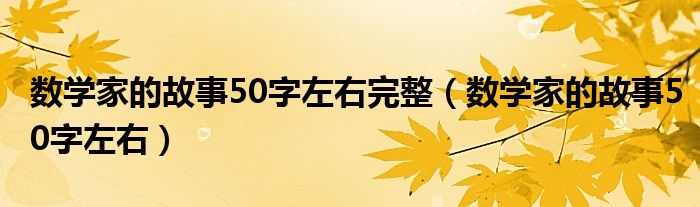 数学家的故事50字左右完整（数学家的故事50字左右）